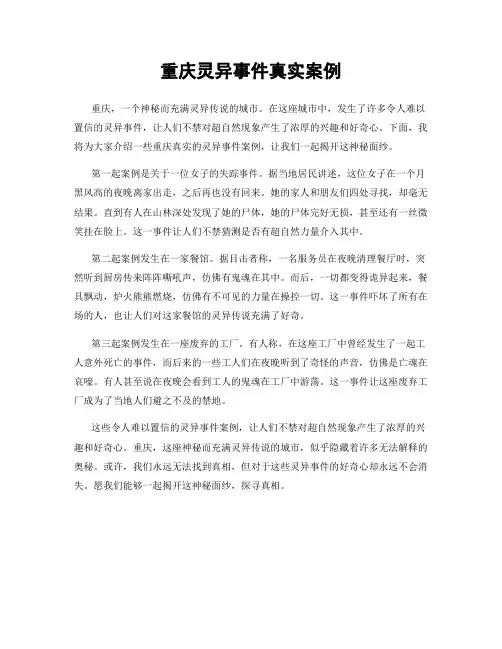 重庆灵异事件真实案例

重庆，一个神秘而充满灵异传说的城市。在这座城市中，发生了许多令人难以置信的灵异事件，让人们不禁对超自然现象产生了浓厚的兴趣和好奇心。下面，我将为大家介绍一些重庆真实的灵异事件案例，让我们一起揭开这神秘面纱。

第一起案例是关于一位女子的失踪事件。据当地居民讲述，这位女子在一个月黑风高的夜晚离家出走，之后再也没有回来。她的家人和朋友们四处寻找，却毫无结果。直到有人在山林深处发现了她的尸体，她的尸体完好无损，甚至还有一丝微笑挂在脸上。这一事件让人们不禁猜测是否有超自然力量介入其中。

第二起案例发生在一家餐馆。据目击者称，一名服务员在夜晚清理餐厅时，突然听到厨房传来阵阵嘶吼声，仿佛有鬼魂在其中。而后，一切都变得诡异起来，餐具飘动，炉火熊熊燃烧，仿佛有不可见的力量在操控一切。这一事件吓坏了所有在场的人，也让人们对这家餐馆的灵异传说充满了好奇。

第三起案例发生在一座废弃的工厂。有人称，在这座工厂中曾经发生了一起工人意外死亡的事件，而后来的一些工人们在夜晚听到了奇怪的声音，仿佛是亡魂在哀嚎。有人甚至说在夜晚会看到工人的鬼魂在工厂中游荡。这一事件让这座废弃工厂成为了当地人们避之不及的禁地。

这些令人难以置信的灵异事件案例，让人们不禁对超自然现象产生了浓厚的兴趣和好奇心。重庆，这座神秘而充满灵异传说的城市，似乎隐藏着许多无法解释的奥秘。或许，我们永远无法找到真相，但对于这些灵异事件的好奇心却永远不会消失。愿我们能够一起揭开这神秘面纱，探寻真相。